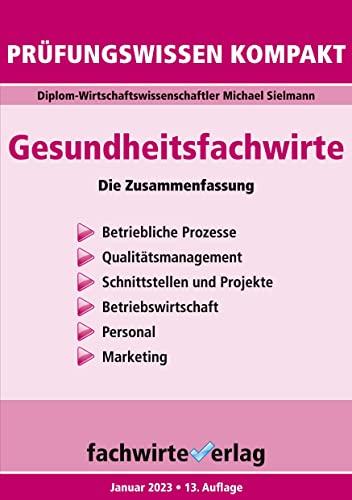 PRÜFUNGSWISSEN KOMPAKT

Diplom-Wirtschaftswissenschaftler Michael Sielmann

Gesundheitsfachwirte

Die Zusammenfassung

Betriebliche Prozesse
Qualitätsmanagement
Schnittstellen und Projekte
Betriebswirtschaft
Personal
Marketing

fachwirteverlag

Januar 2023 • 13. Auflage